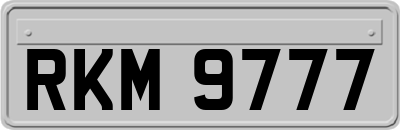 RKM 9777